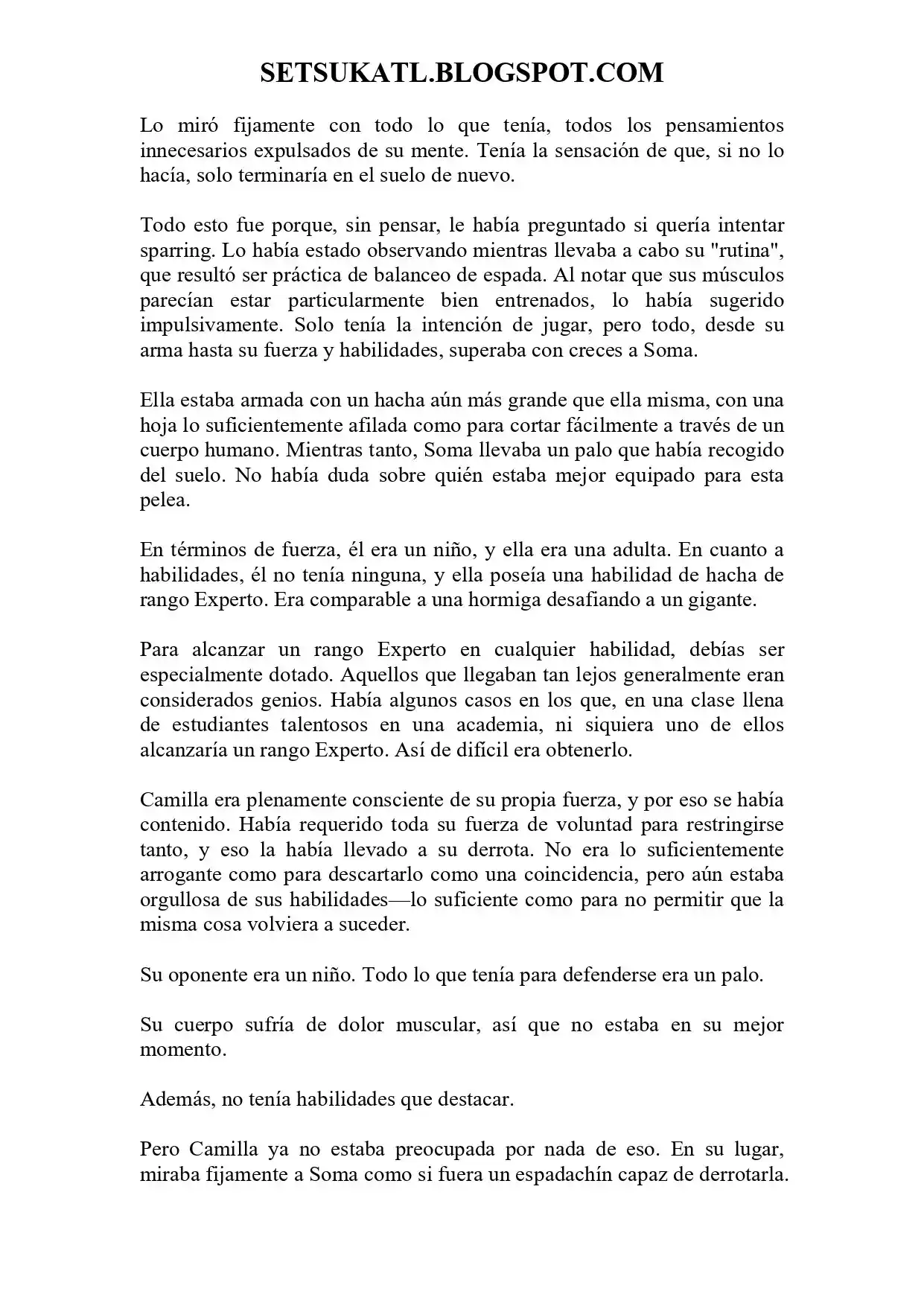 SETSUKATL.BLOGSPOT.COM

Lo miró fijamente con todo lo que tenía, todos los pensamientos innecesarios expulsados de su mente. Tenía la sensación de que, si no lo hacía, solo terminaría en el suelo de nuevo.

Todo esto fue porque, sin pensar, le había preguntado si quería intentar sparring. Lo había estado observando mientras llevaba a cabo su "rutina", que resultó ser práctica de balanceo de espada. Al notar que sus músculos parecían estar particularmente bien entrenados, lo había sugerido impulsivamente. Solo tenía la intención de jugar, pero todo, desde su arma hasta su fuerza y habilidades, superaba con creces a Soma.

Ella estaba armada con un hacha aún más grande que ella misma, con una hoja lo suficientemente afilada como para cortar fácilmente a través de un cuerpo humano. Mientras tanto, Soma llevaba un palo que había recogido del suelo. No había duda sobre quién estaba mejor equipado para esta pelea.

En términos de fuerza, él era un niño, y ella era una adulta. En cuanto a habilidades, él no tenía ninguna, y ella poseía una habilidad de hacha de rango Experto. Era comparable a una hormiga desafiando a un gigante.

Para alcanzar un rango Experto en cualquier habilidad, debías ser especialmente dotado. Aquellos que llegaban tan lejos generalmente eran considerados genios. Había algunos casos en los que, en una clase llena de estudiantes talentosos en una academia, ni siquiera uno de ellos alcanzaría un rango Experto. Así de difícil era obtenerlo.

Camilla era plenamente consciente de su propia fuerza, y por eso se había contenido. Había requerido toda su fuerza de voluntad para restringirse tanto, y eso la había llevado a su derrota. No era lo suficientemente arrogante como para descartarlo como una coincidencia, pero aún estaba orgullosa de sus habilidades—lo suficiente como para no permitir que la misma cosa volviera a suceder.

Su oponente era un niño. Todo lo que tenía para defenderse era un palo.

Su cuerpo sufría de dolor muscular, así que no estaba en su mejor momento.

Además, no tenía habilidades que destacar.

Pero Camilla ya no estaba preocupada por nada de eso. En su lugar, miraba fijamente a Soma como si fuera un espadachín capaz de derrotarla.